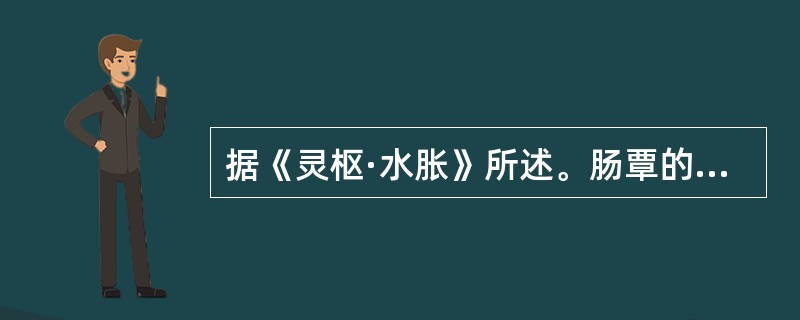 据《灵枢·水胀》所述。肠覃的...